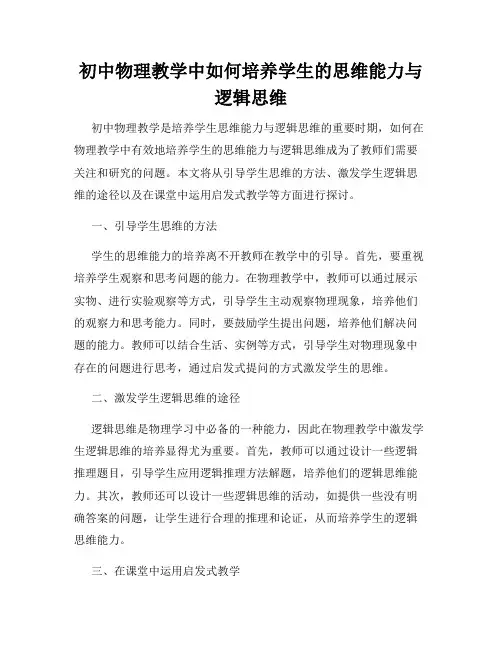 初中物理教学中如何培养学生的思维能力与逻辑思维

初中物理教学是培养学生思维能力与逻辑思维的重要时期，如何在物理教学中有效地培养学生的思维能力与逻辑思维成为了教师们需要关注和研究的问题。本文将从引导学生思维的方法、激发学生逻辑思维的途径以及在课堂中运用启发式教学等方面进行探讨。

一、引导学生思维的方法

学生的思维能力的培养离不开教师在教学中的引导。首先，要重视培养学生观察和思考问题的能力。在物理教学中，教师可以通过展示实物、进行实验观察等方式，引导学生主动观察物理现象，培养他们的观察力和思考能力。同时，要鼓励学生提出问题，培养他们解决问题的能力。教师可以结合生活、实例等方式，引导学生对物理现象中存在的问题进行思考，通过启发式提问的方式激发学生的思维。

二、激发学生逻辑思维的途径

逻辑思维是物理学习中必备的一种能力，因此在物理教学中激发学生逻辑思维的培养显得尤为重要。首先，教师可以通过设计一些逻辑推理题目，引导学生应用逻辑推理方法解题，培养他们的逻辑思维能力。其次，教师还可以设计一些逻辑思维的活动，如提供一些没有明确答案的问题，让学生进行合理的推理和论证，从而培养学生的逻辑思维能力。

三、在课堂中运用启发式教学